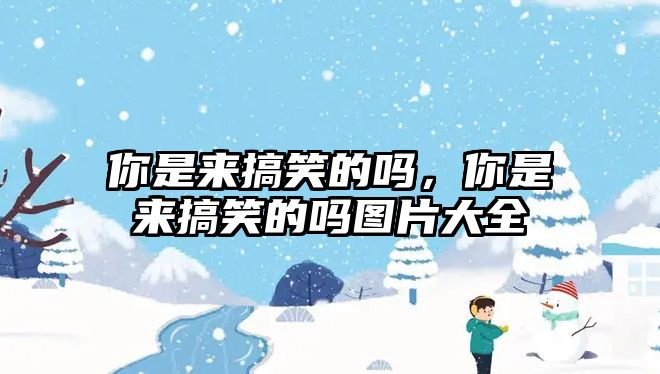 你是来搞笑的吗，你是来搞笑的吗图片大全